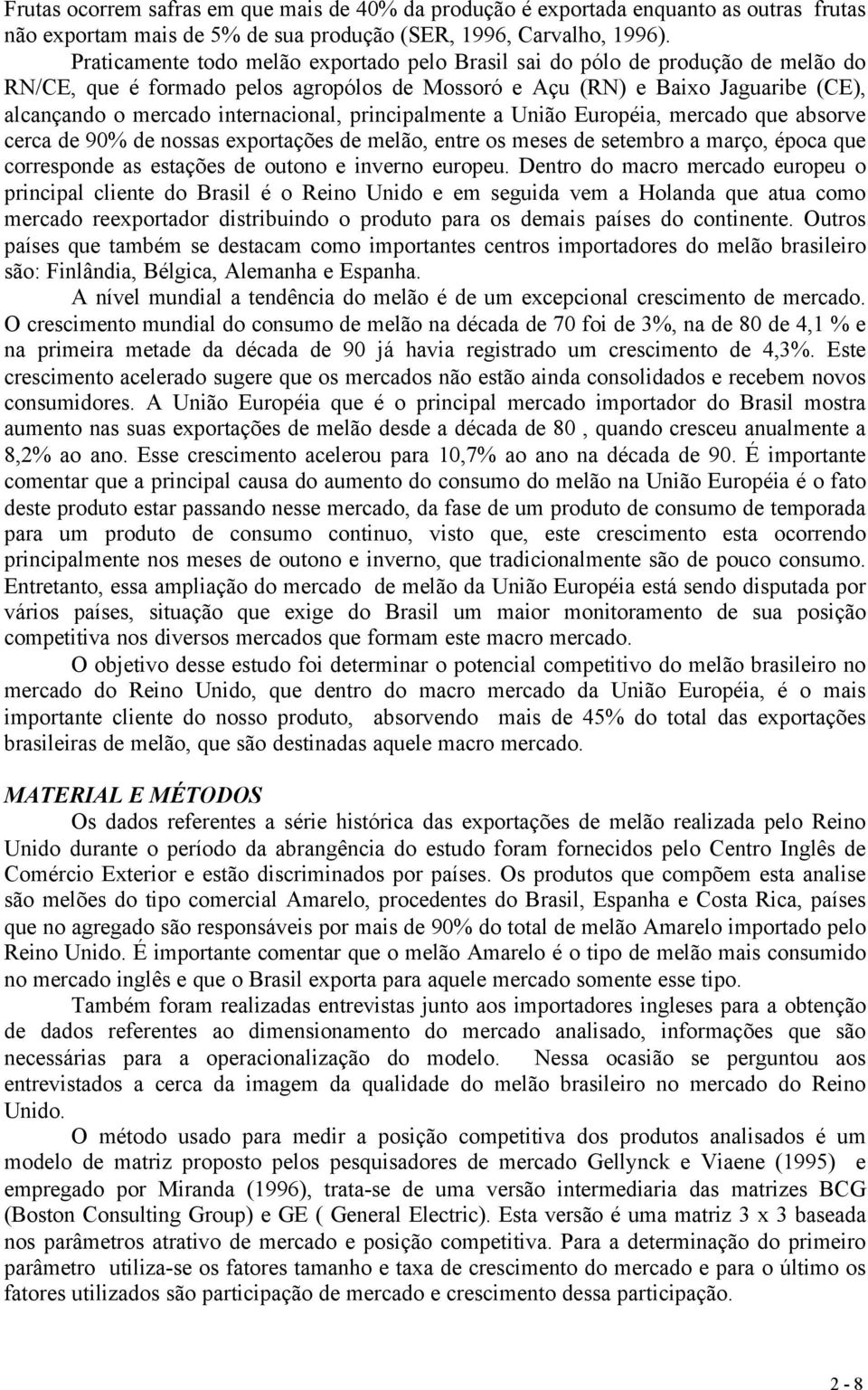 Frutas ocorrem safras em que mais de 40% da produção é exportada enquanto as outras frutas não exportam mais de 5% de sua produção (SER, 1996, Carvalho, 1996).

Praticamente todo melão exportado pelo Brasil sai do pólo de produção de melão do RN/CE, que é formado pelos agropólos de Mossoró e Açu (RN) e Baixo Jaguaribe (CE), alcançando o mercado internacional, principalmente a União Européia, mercado que absorve cerca de 90% de nossas exportações de melão, entre os meses de setembro a março, época que corresponde as estações de outono e inverno europeu. Dentro do macro mercado europeu o principal cliente do Brasil é o Reino Unido e em seguida vem a Holanda que atua como mercado reexportador distribuindo o produto para os demais países do continente. Outros países que também se destacam como importantes centros importadores do melão brasileiro são: Finlândia, Bélgica, Alemanha e Espanha.

A nível mundial a tendência do melão é de um excepcional crescimento de mercado. O crescimento mundial do consumo de melão na década de 70 foi de 3%, na de 80 de 4,1 % e na primeira metade da década de 90 já havia registrado um crescimento de 4,3%. Este crescimento acelerado sugere que os mercados não estão ainda consolidados e recebem novos consumidores. A União Européia que é o principal mercado importador do Brasil mostra aumento nas suas exportações de melão desde a década de 80 , quando cresceu anualmente a 8,2% ao ano. Esse crescimento acelerou para 10,7% ao ano na década de 90. É importante comentar que a principal causa do aumento do consumo do melão na União Européia é o fato deste produto estar passando nesse mercado, da fase de um produto de consumo de temporada para um produto de consumo continuo, visto que, este crescimento esta ocorrendo principalmente nos meses de outono e inverno, que tradicionalmente são de pouco consumo. Entretanto, essa ampliação do mercado de melão da União Européia está sendo disputada por vários países, situação que exige do Brasil um maior monitoramento de sua posição competitiva nos diversos mercados que formam este macro mercado.

O objetivo desse estudo foi determinar o potencial competitivo do melão brasileiro no mercado do Reino Unido, que dentro do macro mercado da União Européia, é o mais importante cliente do nosso produto, absorvendo mais de 45% do total das exportações brasileiras de melão, que são destinadas aquele macro mercado.

MATERIAL E MÉTODOS

Os dados referentes a série histórica das exportações de melão realizada pelo Reino Unido durante o período da abrangência do estudo foram fornecidos pelo Centro Inglês de Comércio Exterior e estão discriminados por países. Os produtos que compõem esta analise são melões do tipo comercial Amarelo, procedentes do Brasil, Espanha e Costa Rica, países que no agregado são responsáveis por mais de 90% do total de melão Amarelo importado pelo Reino Unido. É importante comentar que o melão Amarelo é o tipo de melão mais consumido no mercado inglês e que o Brasil exporta para aquele mercado somente esse tipo.

Também foram realizadas entrevistas junto aos importadores ingleses para a obtenção de dados referentes ao dimensionamento do mercado analisado, informações que são necessárias para a operacionalização do modelo. Nessa ocasião se perguntou aos entrevistados a cerca da imagem da qualidade do melão brasileiro no mercado do Reino Unido.

O método usado para medir a posição competitiva dos produtos analisados é um modelo de matriz proposto pelos pesquisadores de mercado Gellynck e Viaene (1995) e empregado por Miranda (1996), trata-se de uma versão intermediaria das matrizes BCG (Boston Consulting Group) e GE ( General Electric). Esta versão é uma matriz 3 x 3 baseada nos parâmetros atrativo de mercado e posição competitiva. Para a determinação do primeiro parâmetro utiliza-se os fatores tamanho e taxa de crescimento do mercado e para o último os fatores utilizados são participação de mercado e crescimento dessa participação.

2 - 8